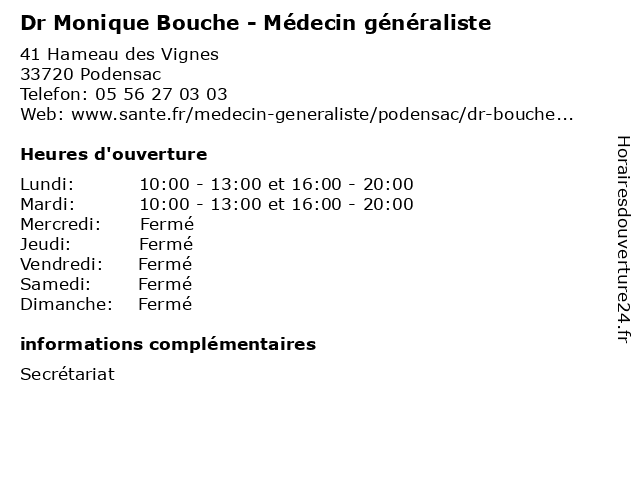 Dr Monique Bouche - Médecin généraliste

41 Hameau des Vignes
33720 Podensac
Telefon: 05 56 27 03 03
Web: www.sante.fr/medecin-generaliste/podensac/dr-bouche...

Heures d'ouverture

Lundi: 10:00 - 13:00 et 16:00 - 20:00
Mardi: 10:00 - 13:00 et 16:00 - 20:00
Mercredi: Fermé
Jeudi: Fermé
Vendredi: Fermé
Samedi: Fermé
Dimanche: Fermé

informations complémentaires

Secrétariat

Horairesdouverture24.fr